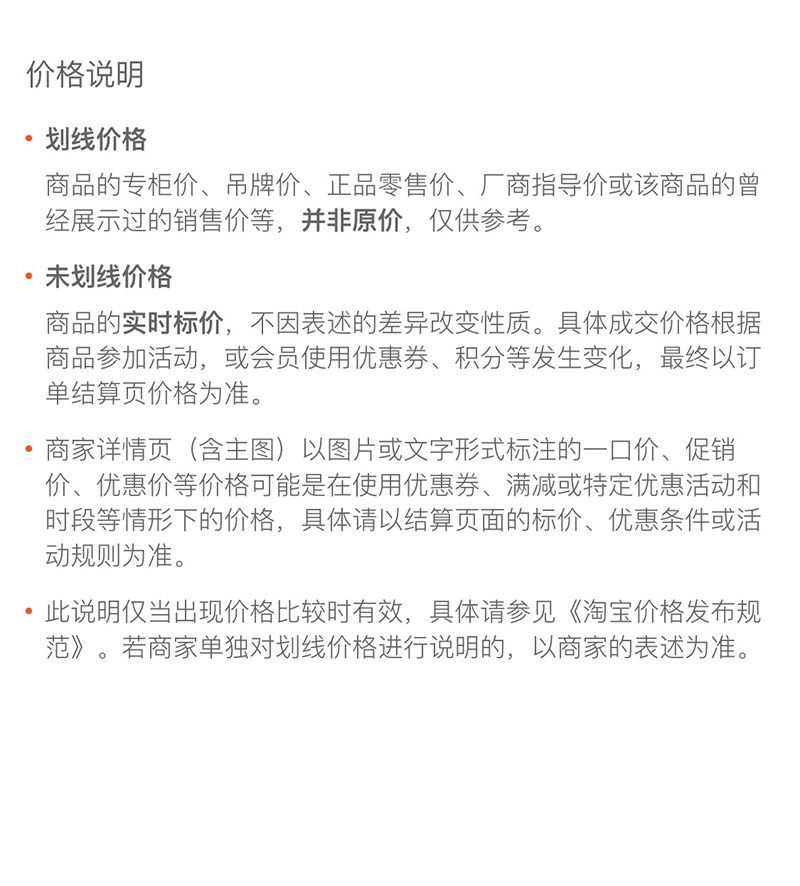 价格说明

• 划线价格

商品的专柜价、吊牌价、正品零售价、厂商指导价或该商品的曾经展示过的销售价等，并非原价，仅供参考。

• 未划线价格

商品的实时标价，不因表述的差异改变性质。具体成交价格根据商品参加活动，或会员使用优惠券、积分等发生变化，最终以订单结算页价格为准。

• 商家详情页（含主图）以图片或文字形式标注的一口价、促销价、优惠价等价格可能是在使用优惠券、满减或特定优惠活动和时段等情形下的价格，具体请以结算页面的标价、优惠条件或活动规则为准。

• 此说明仅当出现价格比较时有效，具体请参见《淘宝价格发布规范》。若商家单独对划线价格进行说明的，以商家的表述为准。